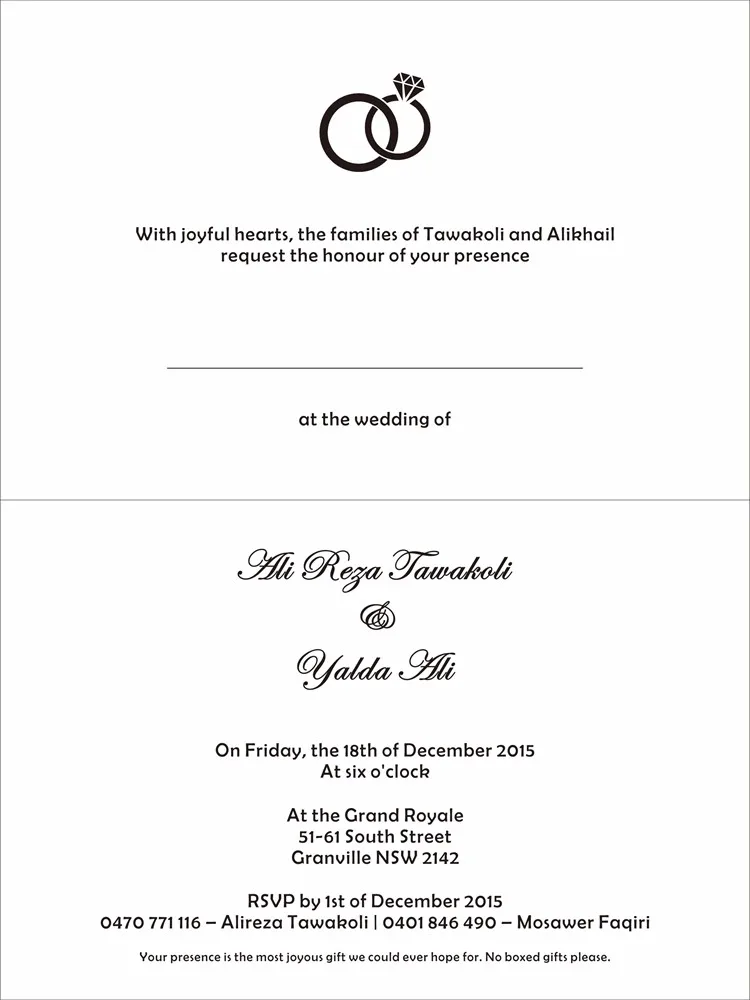 With joyful hearts, the families of Tawakoli and Alikhail
request the honour of your presence

at the wedding of

Ali Reza Tawakoli
&
Yalda Ali

On Friday, the 18th of December 2015
At six o'clock

At the Grand Royale
51-61 South Street
Granville NSW 2142

RSVP by 1st of December 2015
0470 771 116 – Alireza Tawakoli | 0401 846 490 – Mosawer Faqiri

Your presence is the most joyous gift we could ever hope for. No boxed gifts please.